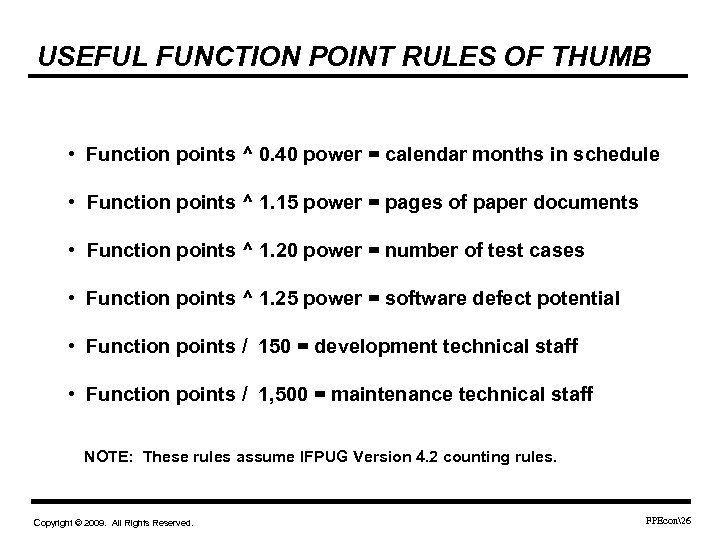 USEFUL FUNCTION POINT RULES OF THUMB

• Function points ^ 0.40 power = calendar months in schedule

• Function points ^ 1.15 power = pages of paper documents

• Function points ^ 1.20 power = number of test cases

• Function points ^ 1.25 power = software defect potential

• Function points / 150 = development technical staff

• Function points / 1,500 = maintenance technical staff

NOTE: These rules assume IFPUG Version 4.2 counting rules.

Copyright © 2009. All Rights Reserved.

FPEcon\26